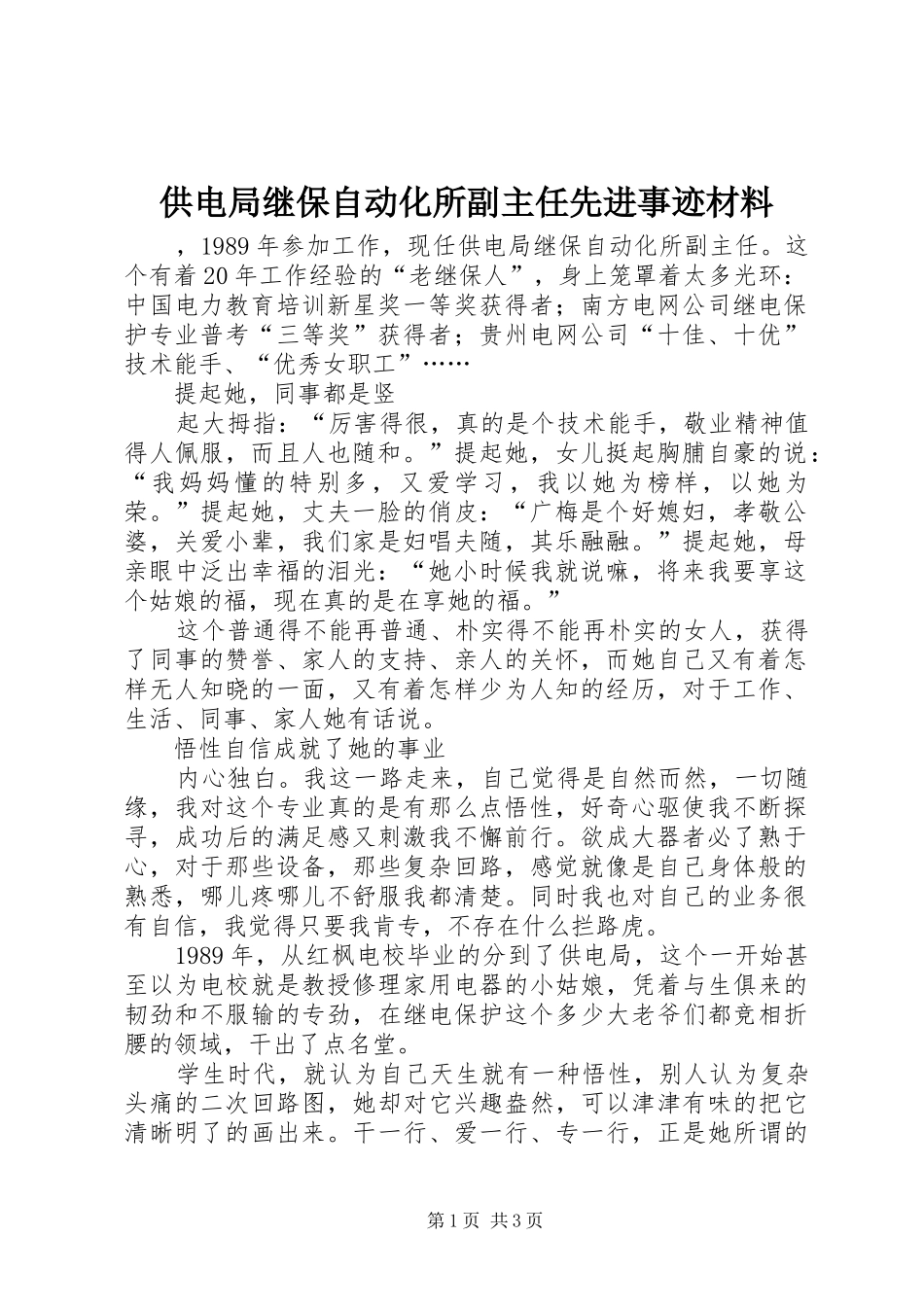 供电局继保自动化所副主任先进事迹材料

，1989年参加工作，现任供电局继保自动化所副主任。这个有着20年工作经验的“老继保人”，身上笼罩着太多光环：中国电力教育培训新星奖一等奖获得者；南方电网公司继电保护专业普考“三等奖”获得者；贵州电网公司“十佳、十优”技术能手、“优秀女职工”……

提起她，同事都是竖

起大拇指：“厉害得很，真的是个技术能手，敬业精神值得人佩服，而且人也随和。”提起她，女儿挺起胸脯自豪的说：“我妈妈懂的特别多，又爱学习，我以她为榜样，以她为荣。”提起她，丈夫一脸的俏皮：“广梅是个好媳妇，孝敬公婆，关爱小辈，我们家是妇唱夫随，其乐融融。”提起她，母亲眼中泛出幸福的泪光：“她小时候我就说嘛，将来我要享这个姑娘的福，现在真的是在享她的福。”

这个普通得不能再普通、朴实得不能再朴实的女人，获得了同事的赞誉、家人的支持、亲人的关怀，而她自己又有着怎样无人知晓的一面，又有着怎样少为人知的经历，对于工作、生活、同事、家人她有话说。

悟性自信成就了她的事业

内心独白。我这一路走来，自己觉得是自然而然，一切随缘，我对这个专业真的是有那么点悟性，好奇心驱使我不断探寻，成功后的满足感又刺激我不懈前行。欲成大器者必了熟于心，对于那些设备，那些复杂回路，感觉就像是自己身体般的熟悉，哪儿疼哪儿不舒服我都清楚。同时我也对自己的业务很有自信，我觉得只要我肯专，不存在什么拦路虎。

1989年，从红枫电校毕业的分到了供电局，这个一开始甚至以为电校就是教授修理家用电器的小姑娘，凭着与生俱来的韧劲和不服输的专劲，在继电保护这个多少大老爷们都竞相折腰的领域，干出了点名堂。

学生时代，就认为自己天生就有一种悟性，别人认为复杂头痛的二次回路图，她却对它兴趣盎然，可以津津有味的把它清晰明了的画出来。干一行、爱一行、专一行，正是她所谓的

第1页 共3页